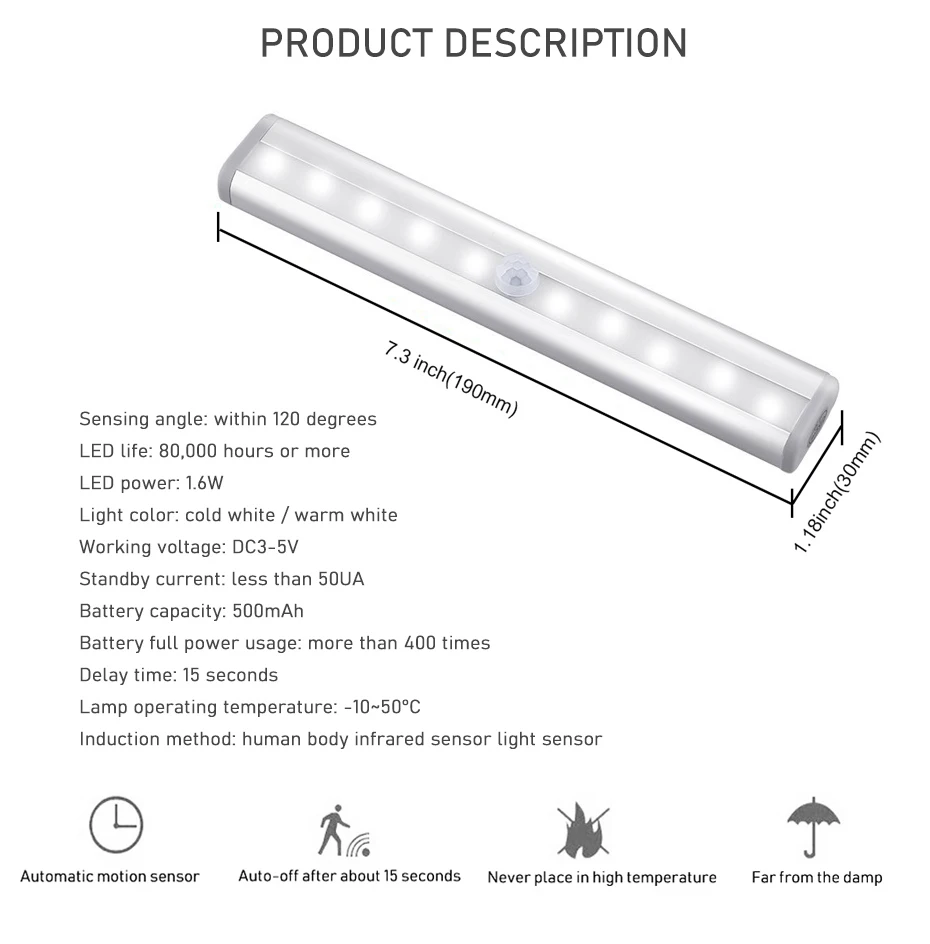 PRODUCT DESCRIPTION

7.3 inch(190mm)

1.18inch(30mm)

Sensing angle: within 120 degrees
LED life: 80,000 hours or more
LED power: 1.6W
Light color: cold white / warm white
Working voltage: DC3-5V
Standby current: less than 50UA
Battery capacity: 500mAh
Battery full power usage: more than 400 times
Delay time: 15 seconds
Lamp operating temperature: -10~50°C
Induction method: human body infrared sensor light sensor

Automatic motion sensor

Auto-off after about 15 seconds

Never place in high temperature

Far from the damp